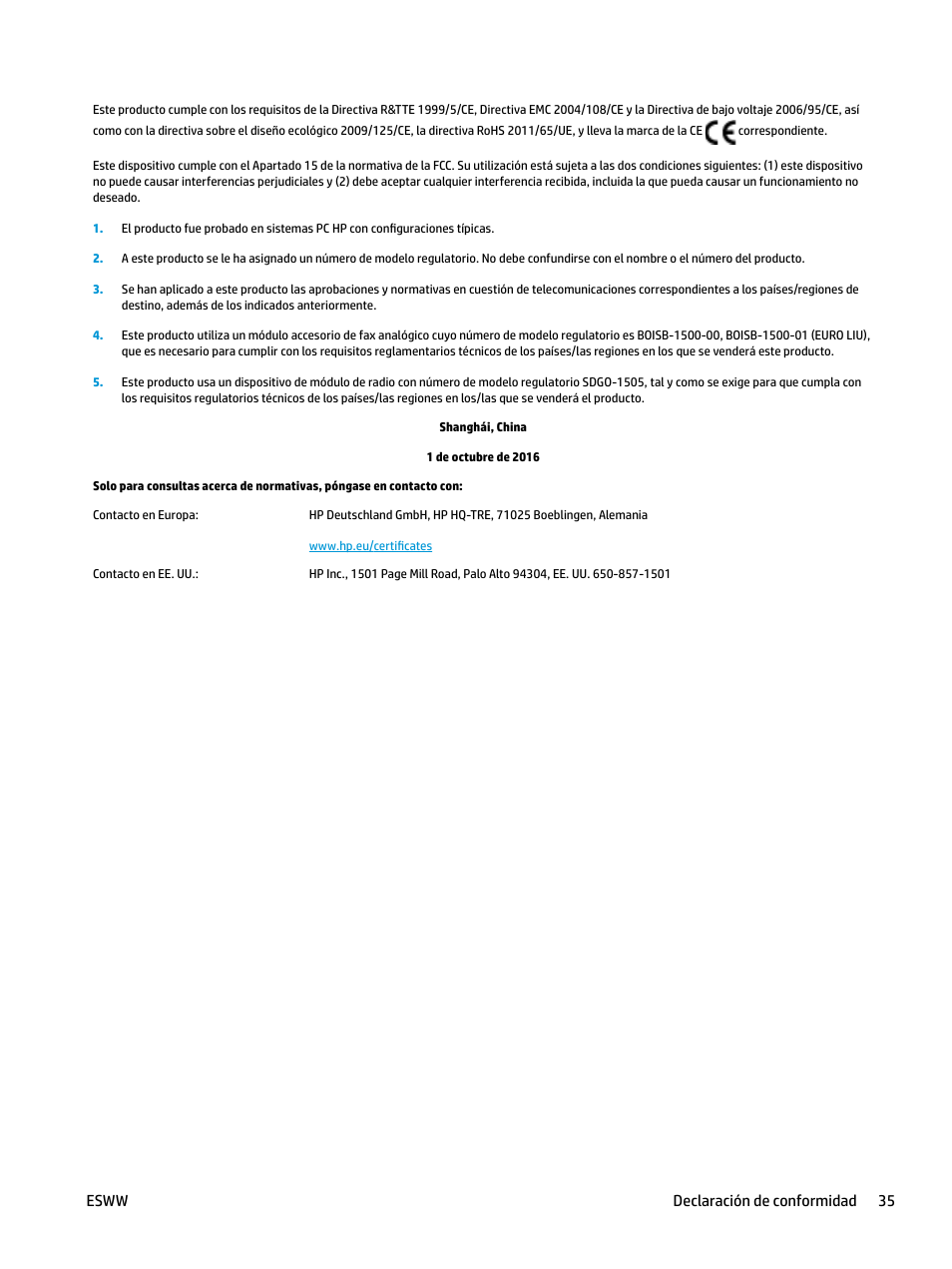 Este producto cumple con los requisitos de la Directiva R&TTE 1999/5/CE, Directiva EMC 2004/108/CE y la Directiva de bajo voltaje 2006/95/CE, así como con la directiva sobre el diseño ecológico 2009/125/CE, la directiva RoHS 2011/65/UE, y lleva la marca de la CE CE correspondiente.

Este dispositivo cumple con el Apartado 15 de la normativa de la FCC. Su utilización está sujeta a las dos condiciones siguientes: (1) este dispositivo no puede causar interferencias perjudiciales y (2) debe aceptar cualquier interferencia recibida, incluida la que pueda causar un funcionamiento no deseado.

1. El producto fue probado en sistemas PC HP con configuraciones típicas.

2. A este producto se le ha asignado un número de modelo regulatorio. No debe confundirse con el nombre o el número del producto.

3. Se han aplicado a este producto las aprobaciones y normativas en cuestión de telecomunicaciones correspondientes a los países/regiones de destino, además de los indicados anteriormente.

4. Este producto utiliza un módulo accesorio de fax analógico cuyo número de modelo regulatorio es BOISB-1500-00, BOISB-1500-01 (EURO LIU), que es necesario para cumplir con los requisitos reglamentarios técnicos de los países/las regiones en los que se venderá este producto.

5. Este producto usa un dispositivo de módulo de radio con número de modelo regulatorio SDGO-1505, tal y como se exige para que cumpla con los requisitos regulatorios técnicos de los países/las regiones en los/las que se venderá el producto.

Shanghái, China

1 de octubre de 2016

Solo para consultas acerca de normativas, póngase en contacto con:

Contacto en Europa: HP Deutschland GmbH, HP HQ-TRE, 71025 Boeblingen, Alemania

www.hp.eu/certificates

Contacto en EE. UU.: HP Inc., 1501 Page Mill Road, Palo Alto 94304, EE. UU. 650-857-1501

ESWW Declaración de conformidad 35